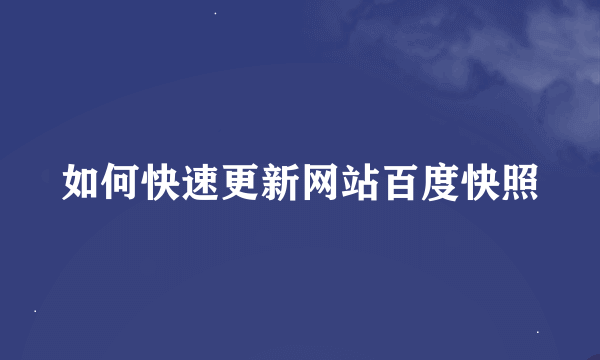 如何快速更新网站百度快照